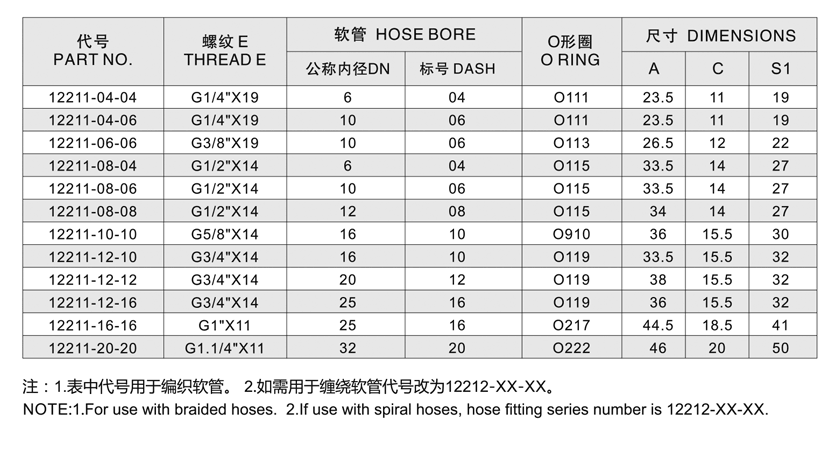 | 代号 PART NO. | 螺纹 E THREAD E | 软管 HOSE BORE 公称内径DN | 软管 HOSE BORE 标号 DASH | O形圈 O RING | 尺寸 DIMENSIONS A | 尺寸 DIMENSIONS C | 尺寸 DIMENSIONS S1 |
|---|---|---|---|---|---|---|---|
| 12211-04-04 | G1/4"X19 | 6 | 04 | O111 | 23.5 | 11 | 19 |
| 12211-04-06 | G1/4"X19 | 10 | 06 | O111 | 23.5 | 11 | 19 |
| 12211-06-06 | G3/8"X19 | 10 | 06 | O113 | 26.5 | 12 | 22 |
| 12211-08-04 | G1/2"X14 | 6 | 04 | O115 | 33.5 | 14 | 27 |
| 12211-08-06 | G1/2"X14 | 10 | 06 | O115 | 33.5 | 14 | 27 |
| 12211-08-08 | G1/2"X14 | 12 | 08 | O115 | 34 | 14 | 27 |
| 12211-10-10 | G5/8"X14 | 16 | 10 | O910 | 36 | 15.5 | 30 |
| 12211-12-10 | G3/4"X14 | 16 | 10 | O119 | 33.5 | 15.5 | 32 |
| 12211-12-12 | G3/4"X14 | 20 | 12 | O119 | 38 | 15.5 | 32 |
| 12211-12-16 | G3/4"X14 | 25 | 16 | O119 | 36 | 15.5 | 32 |
| 12211-16-16 | G1"X11 | 25 | 16 | O217 | 44.5 | 18.5 | 41 |
| 12211-20-20 | G1.1/4"X11 | 32 | 20 | O222 | 46 | 20 | 50 |

注：1.表中代号用于编织软管。 2.如需用于缠绕软管代号改为12212-XX-XX。
NOTE:1.For use with braided hoses. 2.If use with spiral hoses, hose fitting series number is 12212-XX-XX.